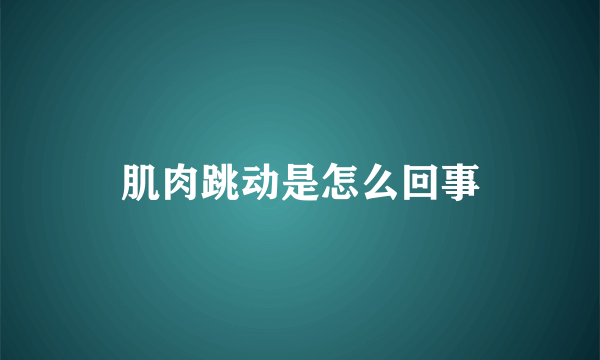 肌肉跳动是怎么回事